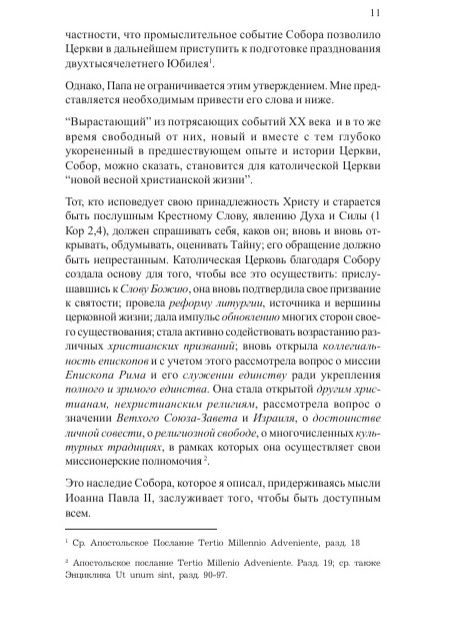 11

частности, что промыслительное событие Собора позволило Церкви в дальнейшем приступить к подготовке празднования двухтысячелетнего Юбилея$^1$.

Однако, Папа не ограничивается этим утверждением. Мне представляется необходимым привести его слова и ниже.

“Вырастающий” из потрясающих событий XX века и в то же время свободный от них, новый и вместе с тем глубоко укорененный в предшествующем опыте и истории Церкви, Собор, можно сказать, становится для католической Церкви “новой весной христианской жизни”.

Тот, кто исповедует свою принадлежность Христу и старается быть послушным Крестному Слову, явлению Духа и Силы (1 Кор 2,4), должен спрашивать себя, каков он; вновь и вновь открывать, обдумывать, оценивать Тайну; его обращение должно быть непрестанным. Католическая Церковь благодаря Собору создала основу для того, чтобы все это осуществить: прислушавшись к Слову Божию, она вновь подтвердила свое призвание к святости; провела реформу литургии, источника и вершины церковной жизни; дала импульс обновлению многих сторон своего существования; стала активно содействовать возрастанию различных христианских призваний; вновь открыла коллегиальность епископов и с учетом этого рассмотрела вопрос о миссии Епископа Рима и его служении единству ради укрепления полного и зримого единства. Она стала открытой другим христианам, нехристианским религиям, рассмотрела вопрос о значении Ветхого Союза-Завета и Израиля, о достоинстве личной совести, о религиозной свободе, о многочисленных культурных традициях, в рамках которых она осуществляет свои миссионерские полномочия$^2$.

Это наследие Собора, которое я описал, придерживаясь мысли Иоанна Павла II, заслуживает того, чтобы быть доступным всем.

$^1$ Ср. Апостольское Послание Tertio Millennio Adveniente, разд. 18

$^2$ Апостольское послание Tertio Millenio Adveniente. Разд. 19; ср. также Энциклика Ut unum sint, разд. 90-97.